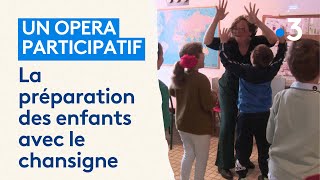 UN OPERA PARTICIPATIF

La préparation des enfants avec le chansigne

3